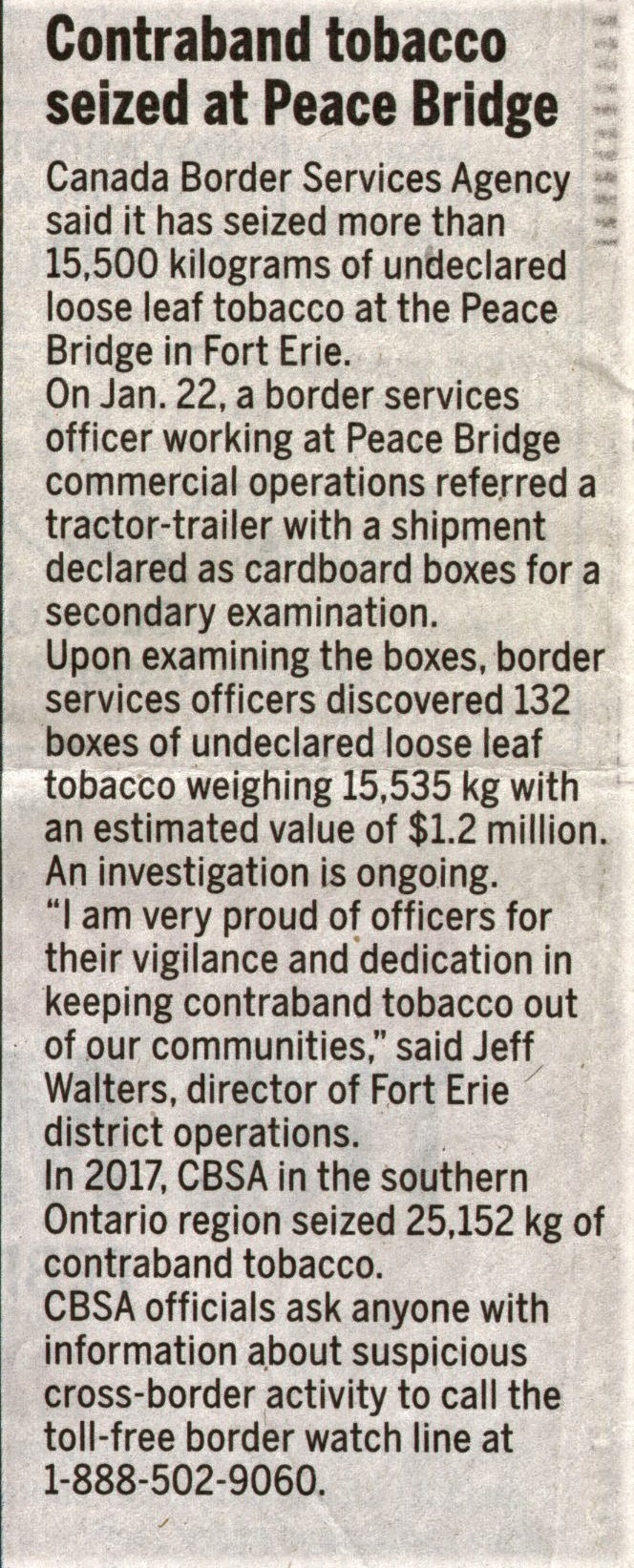 Contraband tobacco seized at Peace Bridge

Canada Border Services Agency said it has seized more than 15,500 kilograms of undeclared loose leaf tobacco at the Peace Bridge in Fort Erie.

On Jan. 22, a border services officer working at Peace Bridge commercial operations referred a tractor-trailer with a shipment declared as cardboard boxes for a secondary examination.

Upon examining the boxes, border services officers discovered 132 boxes of undeclared loose leaf tobacco weighing 15,535 kg with an estimated value of $1.2 million.

An investigation is ongoing.

"I am very proud of officers for their vigilance and dedication in keeping contraband tobacco out of our communities," said Jeff Walters, director of Fort Erie district operations.

In 2017, CBSA in the southern Ontario region seized 25,152 kg of contraband tobacco.

CBSA officials ask anyone with information about suspicious cross-border activity to call the toll-free border watch line at 1-888-502-9060.